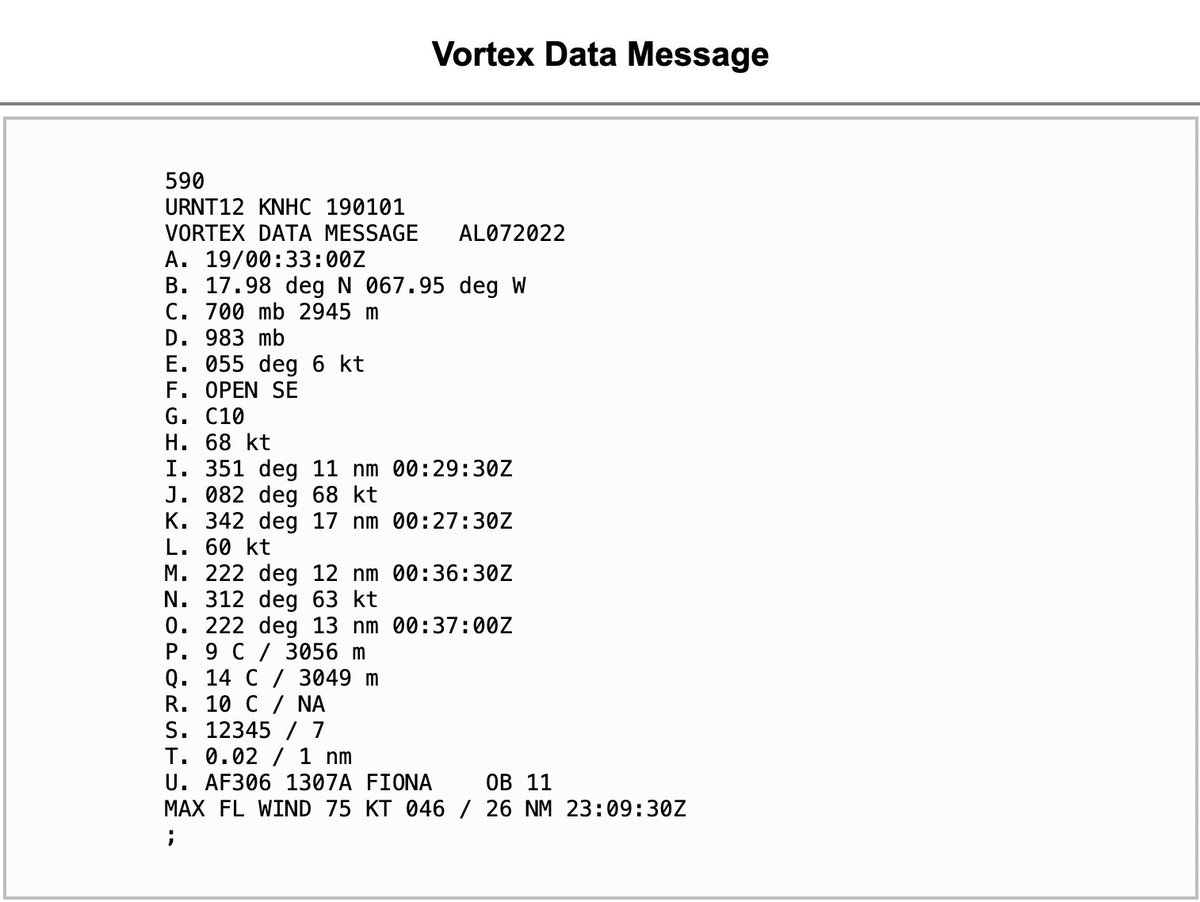 Vortex Data Message

590
URNT12 KNHC 190101
VORTEX DATA MESSAGE AL072022
A. 19/00:33:00Z
B. 17.98 deg N 067.95 deg W
C. 700 mb 2945 m
D. 983 mb
E. 055 deg 6 kt
F. OPEN SE
G. C10
H. 68 kt
I. 351 deg 11 nm 00:29:30Z
J. 082 deg 68 kt
K. 342 deg 17 nm 00:27:30Z
L. 60 kt
M. 222 deg 12 nm 00:36:30Z
N. 312 deg 63 kt
O. 222 deg 13 nm 00:37:00Z
P. 9 C / 3056 m
Q. 14 C / 3049 m
R. 10 C / NA
S. 12345 / 7
T. 0.02 / 1 nm
U. AF306 1307A FIONA OB 11
MAX FL WIND 75 KT 046 / 26 NM 23:09:30Z
;